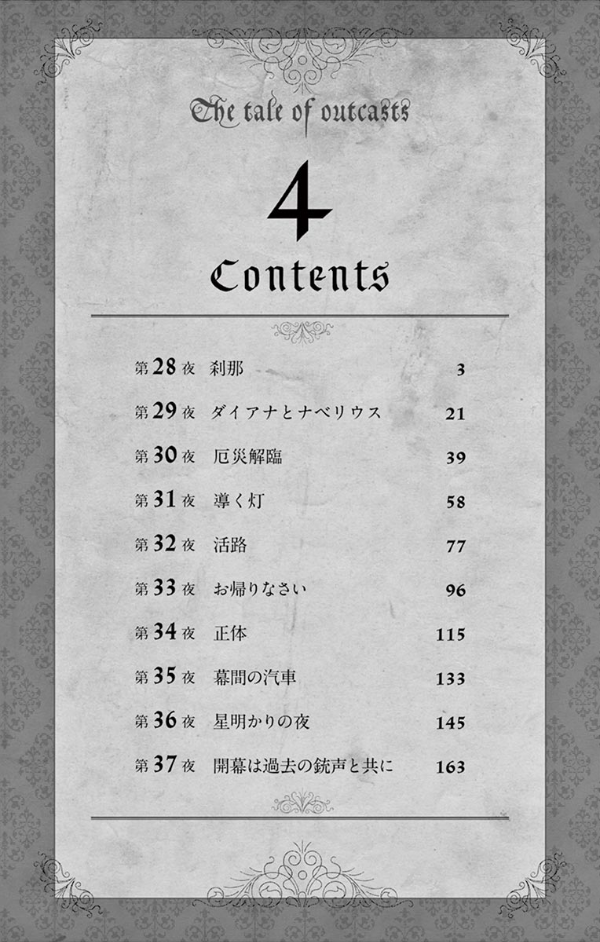 The tale of outcasts

4

Contents

| | | |
|---|---|---|
| 第28夜 | 刹那 | 3 |
| 第29夜 | ダイアナとナベリウス | 21 |
| 第30夜 | 厄災解臨 | 39 |
| 第31夜 | 導く灯 | 58 |
| 第32夜 | 活路 | 77 |
| 第33夜 | お帰りなさい | 96 |
| 第34夜 | 正体 | 115 |
| 第35夜 | 幕間の汽車 | 133 |
| 第36夜 | 星明かりの夜 | 145 |
| 第37夜 | 開幕は過去の銃声と共に | 163 |